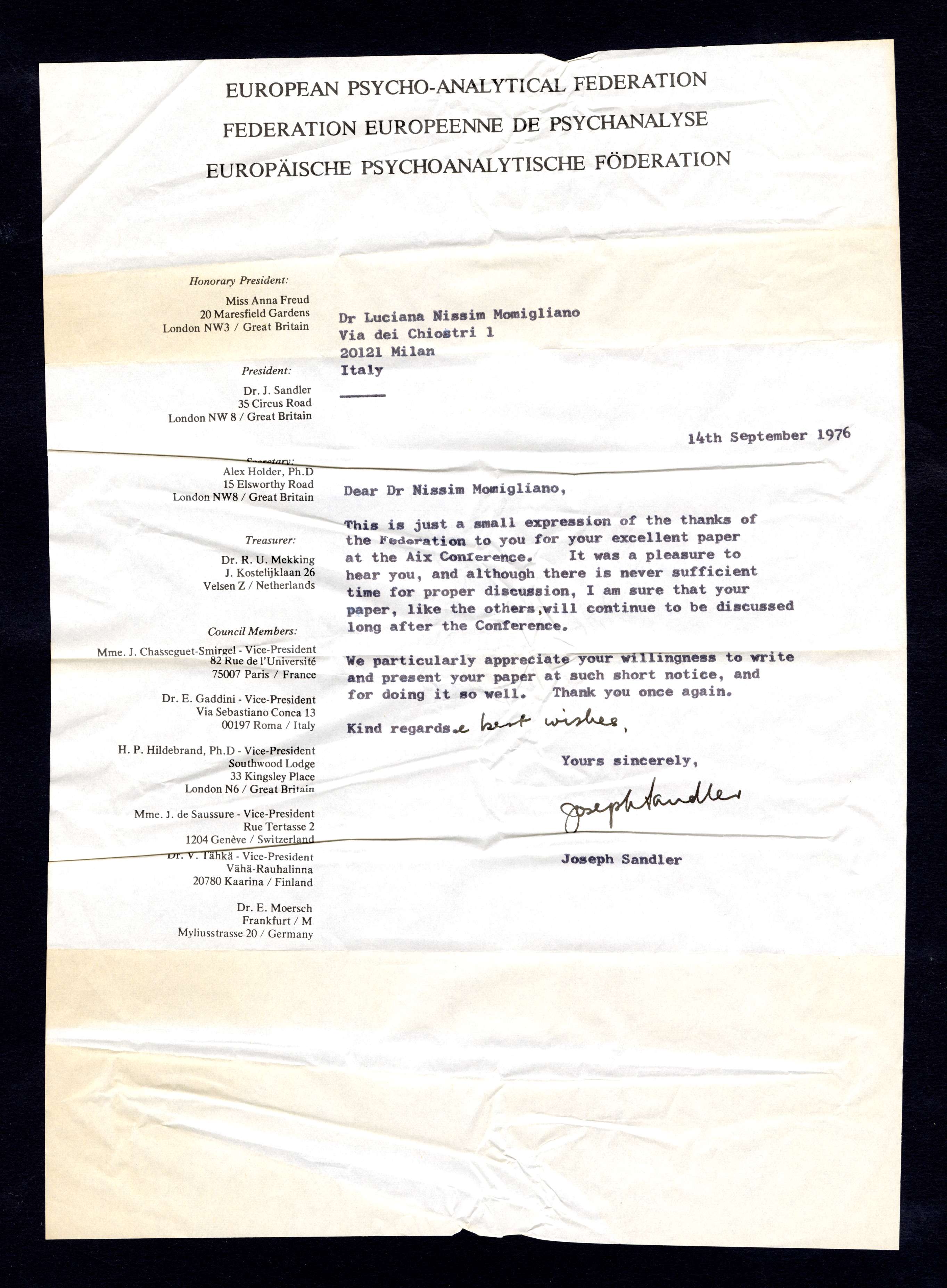 EUROPEAN PSYCHO-ANALYTICAL FEDERATION
FEDERATION EUROPEENNE DE PSYCHANALYSE
EUROPÄISCHE PSYCHOANALYTISCHE FÖDERATION

Honorary President:
Miss Anna Freud
20 Maresfield Gardens
London NW3 / Great Britain

President:
Dr. J. Sandler
35 Circus Road
London NW 8 / Great Britain

Secretary:
Alex Holder, Ph.D
15 Elsworthy Road
London NW8 / Great Britain

Treasurer:
Dr. R. U. Mekking
J. Kostelijklaan 26
Velsen Z / Netherlands

Council Members:
Mme. J. Chasseguet-Smirgel - Vice-President
82 Rue de l'Université
75007 Paris / France

Dr. E. Gaddini - Vice-President
Via Sebastiano Conca 13
00197 Roma / Italy

H. P. Hildebrand, Ph.D - Vice-President
Southwood Lodge
33 Kingsley Place
London N6 / Great Britain

Mme. J. de Saussure - Vice-President
Rue Tertasse 2
1204 Genève / Switzerland

Dr. V. Tähkä - Vice-President
Vähä-Rauhalinna
20780 Kaarina / Finland

Dr. E. Moersch
Frankfurt / M
Myliusstrasse 20 / Germany

Dr Luciana Nissim Momigliano
Via dei Chiostri 1
20121 Milan
Italy

14th September 1976

Dear Dr Nissim Momigliano,

This is just a small expression of the thanks of the Federation to you for your excellent paper at the Aix Conference. It was a pleasure to hear you, and although there is never sufficient time for proper discussion, I am sure that your paper, like the others,will continue to be discussed long after the Conference.

We particularly appreciate your willingness to write and present your paper at such short notice, and for doing it so well. Thank you once again.

Kind regards. & best wishes,

Yours sincerely,

Joseph Sandler

Joseph Sandler